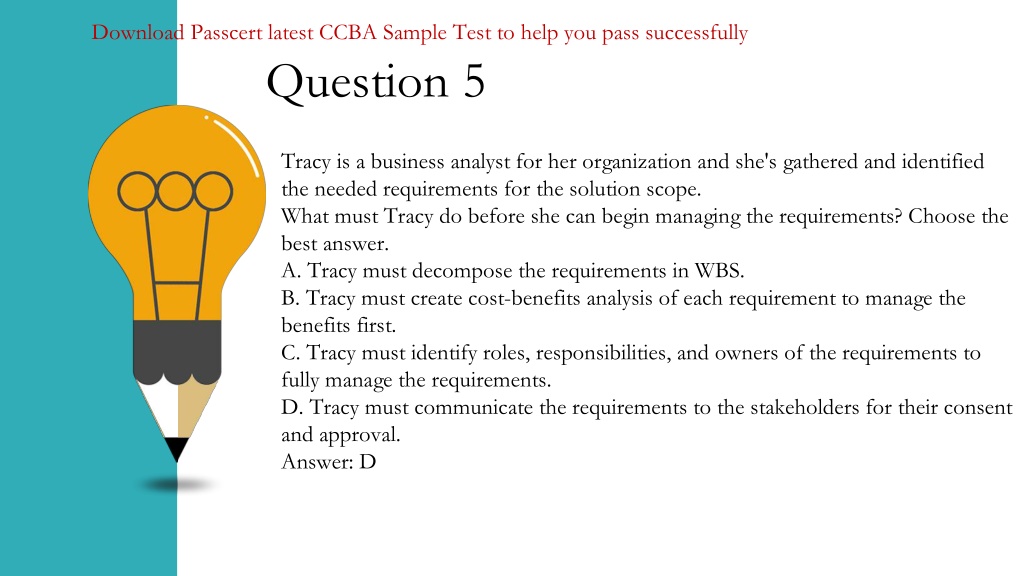 Download Passcert latest CCBA Sample Test to help you pass successfully

Question 5

Tracy is a business analyst for her organization and she's gathered and identified the needed requirements for the solution scope.
What must Tracy do before she can begin managing the requirements? Choose the best answer.
A. Tracy must decompose the requirements in WBS.
B. Tracy must create cost-benefits analysis of each requirement to manage the benefits first.
C. Tracy must identify roles, responsibilities, and owners of the requirements to fully manage the requirements.
D. Tracy must communicate the requirements to the stakeholders for their consent and approval.
Answer: D